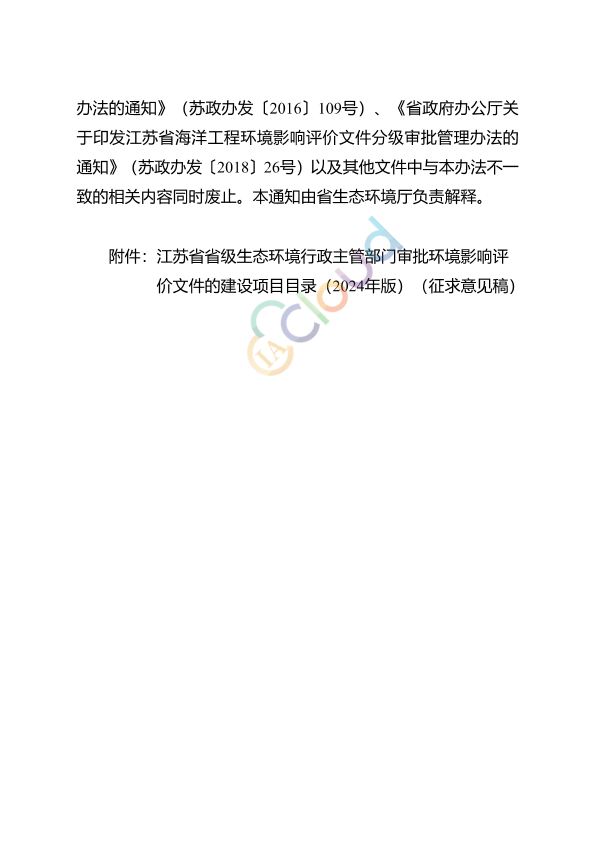 办法的通知》（苏政办发〔2016〕109号）、《省政府办公厅关于印发江苏省海洋工程环境影响评价文件分级审批管理办法的通知》（苏政办发〔2018〕26号）以及其他文件中与本办法不一致的相关内容同时废止。本通知由省生态环境厅负责解释。

附件：江苏省省级生态环境行政主管部门审批环境影响评价文件的建设项目目录（2024年版）（征求意见稿）

IA cloud